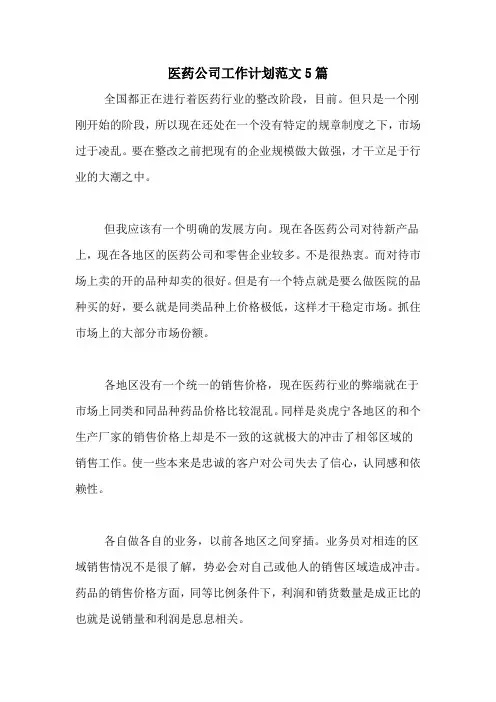 医药公司工作计划范文5篇

全国都正在进行着医药行业的整改阶段，目前。但只是一个刚刚开始的阶段，所以现在还处在一个没有特定的规章制度之下，市场过于凌乱。要在整改之前把现有的企业规模做大做强，才干立足于行业的大潮之中。

但我应该有一个明确的发展方向。现在各医药公司对待新产品上，现在各地区的医药公司和零售企业较多。不是很热衷。而对待市场上卖的开的品种却卖的很好。但是有一个特点就是要么做医院的品种买的好，要么就是同类品种上价格极低，这样才干稳定市场。抓住市场上的大部分市场份额。

各地区没有一个统一的销售价格，现在医药行业的弊端就在于市场上同类和同品种药品价格比较混乱。同样是炎虎宁各地区的和个生产厂家的销售价格上却是不一致的这就极大的冲击了相邻区域的销售工作。使一些本来是忠诚的客户对公司失去了信心，认同感和依赖性。

各自做各自的业务，以前各地区之间穿插。业务员对相连的区域销售情况不是很了解，势必会对自己或他人的销售区域造成冲击。药品的销售价格方面，同等比例条件下，利润和销货数量是成正比的也就是说销量和利润是息息相关。